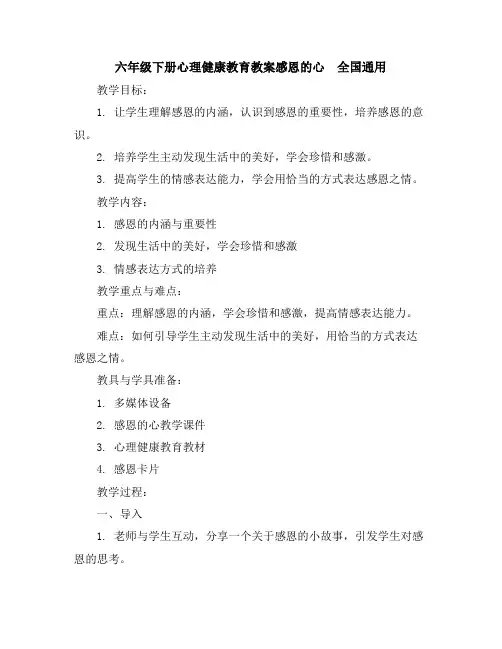 六年级下册心理健康教育教案感恩的心 全国通用

教学目标：

1. 让学生理解感恩的内涵，认识到感恩的重要性，培养感恩的意识。

2. 培养学生主动发现生活中的美好，学会珍惜和感激。

3. 提高学生的情感表达能力，学会用恰当的方式表达感恩之情。

教学内容：

1. 感恩的内涵与重要性

2. 发现生活中的美好，学会珍惜和感激

3. 情感表达方式的培养

教学重点与难点：

重点：理解感恩的内涵，学会珍惜和感激，提高情感表达能力。

难点：如何引导学生主动发现生活中的美好，用恰当的方式表达感恩之情。

教具与学具准备：

1. 多媒体设备

2. 感恩的心教学课件

3. 心理健康教育教材

4. 感恩卡片

教学过程：

一、导入

1. 老师与学生互动，分享一个关于感恩的小故事，引发学生对感恩的思考。